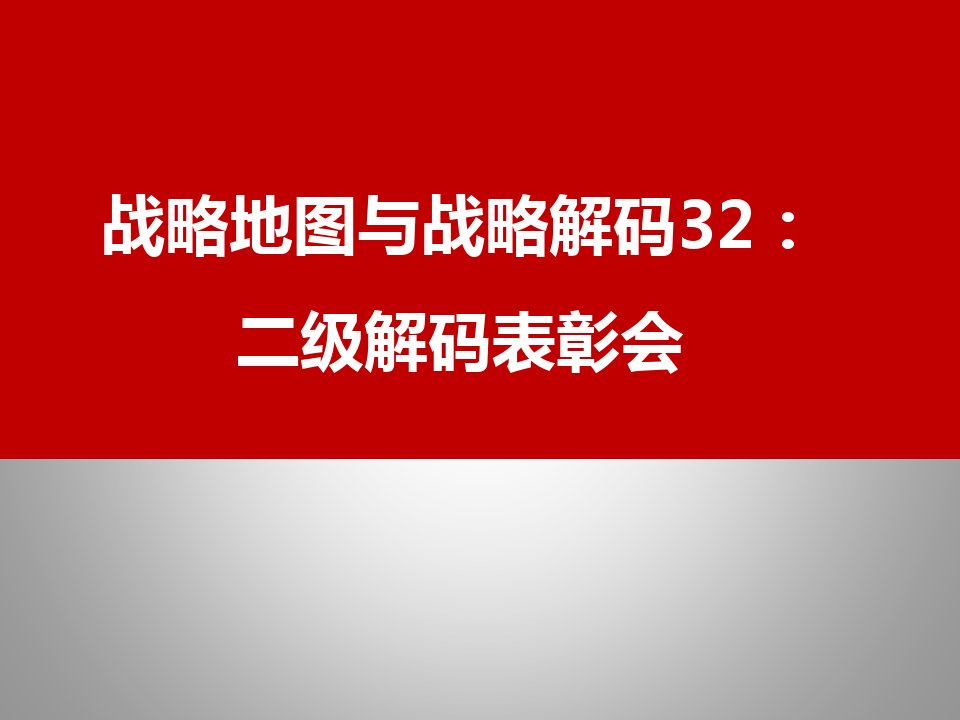 战略地图与战略解码32：
二级解码表彰会